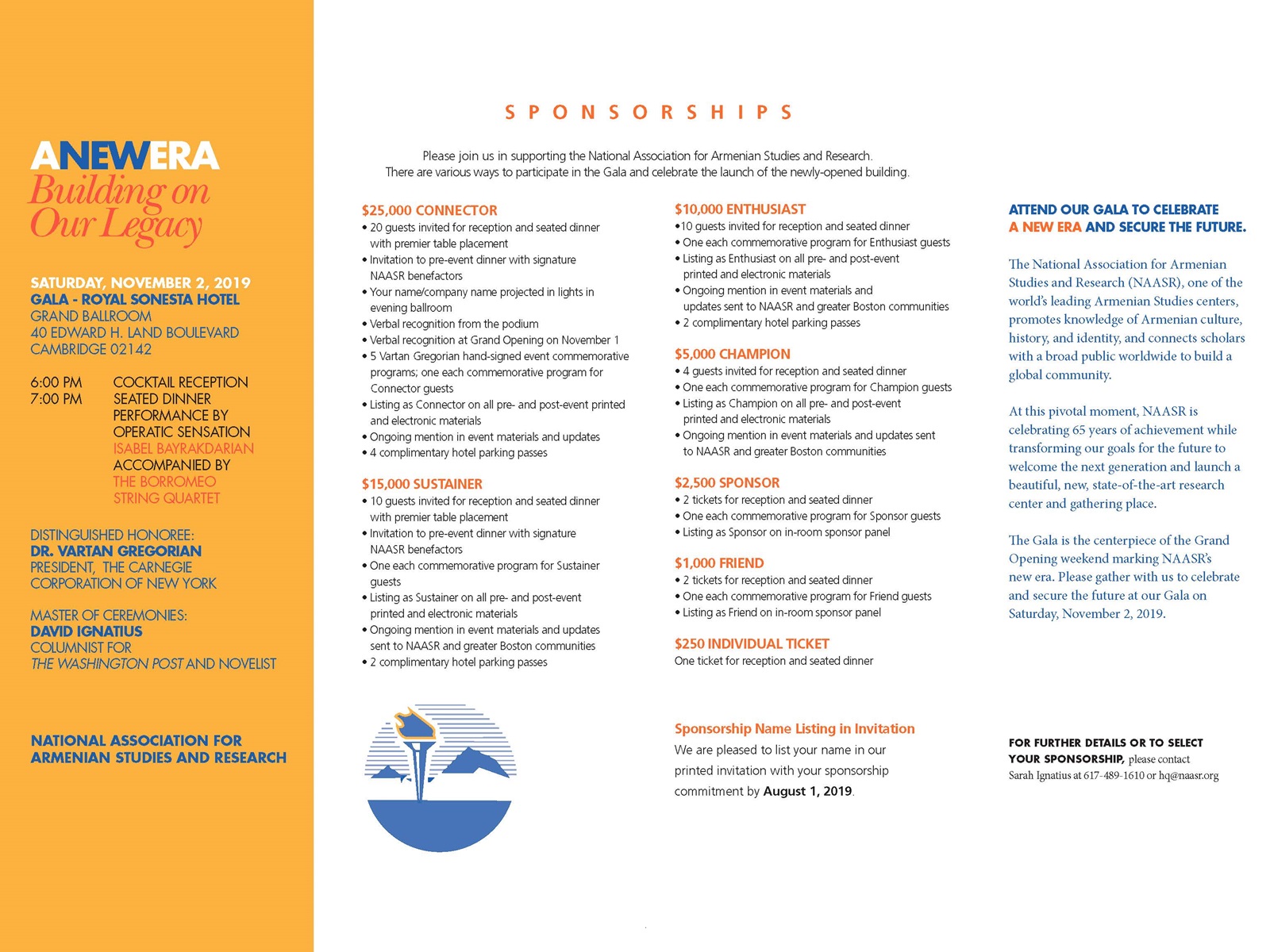 ANEWERA
Building on Our Legacy

SATURDAY, NOVEMBER 2, 2019
GALA - ROYAL SONESTA HOTEL
GRAND BALLROOM
40 EDWARD H. LAND BOULEVARD
CAMBRIDGE 02142

6:00 PM COCKTAIL RECEPTION
7:00 PM SEATED DINNER
PERFORMANCE BY OPERATIC SENSATION ISABEL BAYRAKDARIAN ACCOMPANIED BY THE BORROMEO STRING QUARTET

DISTINGUISHED HONOREE:
DR. VARTAN GREGORIAN
PRESIDENT, THE CARNEGIE CORPORATION OF NEW YORK

MASTER OF CEREMONIES:
DAVID IGNATIUS
COLUMNIST FOR THE WASHINGTON POST AND NOVELIST

NATIONAL ASSOCIATION FOR ARMENIAN STUDIES AND RESEARCH

SPONSORSHIPS

Please join us in supporting the National Association for Armenian Studies and Research. There are various ways to participate in the Gala and celebrate the launch of the newly-opened building.

$25,000 CONNECTOR
• 20 guests invited for reception and seated dinner with premier table placement
• Invitation to pre-event dinner with signature NAASR benefactors
• Your name/company name projected in lights in evening ballroom
• Verbal recognition from the podium
• Verbal recognition at Grand Opening on November 1
• 5 Vartan Gregorian hand-signed event commemorative programs; one each commemorative program for Connector guests
• Listing as Connector on all pre- and post-event printed and electronic materials
• Ongoing mention in event materials and updates
• 4 complimentary hotel parking passes

$15,000 SUSTAINER
• 10 guests invited for reception and seated dinner with premier table placement
• Invitation to pre-event dinner with signature NAASR benefactors
• One each commemorative program for Sustainer guests
• Listing as Sustainer on all pre- and post-event printed and electronic materials
• Ongoing mention in event materials and updates sent to NAASR and greater Boston communities
• 2 complimentary hotel parking passes

$10,000 ENTHUSIAST
•10 guests invited for reception and seated dinner
• One each commemorative program for Enthusiast guests
• Listing as Enthusiast on all pre- and post-event printed and electronic materials
• Ongoing mention in event materials and updates sent to NAASR and greater Boston communities
• 2 complimentary hotel parking passes

$5,000 CHAMPION
• 4 guests invited for reception and seated dinner
• One each commemorative program for Champion guests
• Listing as Champion on all pre- and post-event printed and electronic materials
• Ongoing mention in event materials and updates sent to NAASR and greater Boston communities

$2,500 SPONSOR
• 2 tickets for reception and seated dinner
• One each commemorative program for Sponsor guests
• Listing as Sponsor on in-room sponsor panel

$1,000 FRIEND
• 2 tickets for reception and seated dinner
• One each commemorative program for Friend guests
• Listing as Friend on in-room sponsor panel

$250 INDIVIDUAL TICKET
One ticket for reception and seated dinner

Sponsorship Name Listing in Invitation
We are pleased to list your name in our printed invitation with your sponsorship commitment by August 1, 2019.

ATTEND OUR GALA TO CELEBRATE A NEW ERA AND SECURE THE FUTURE.

The National Association for Armenian Studies and Research (NAASR), one of the world's leading Armenian Studies centers, promotes knowledge of Armenian culture, history, and identity, and connects scholars with a broad public worldwide to build a global community.

At this pivotal moment, NAASR is celebrating 65 years of achievement while transforming our goals for the future to welcome the next generation and launch a beautiful, new, state-of-the-art research center and gathering place.

The Gala is the centerpiece of the Grand Opening weekend marking NAASR's new era. Please gather with us to celebrate and secure the future at our Gala on Saturday, November 2, 2019.

FOR FURTHER DETAILS OR TO SELECT YOUR SPONSORSHIP, please contact Sarah Ignatius at 617-489-1610 or hq@naasr.org